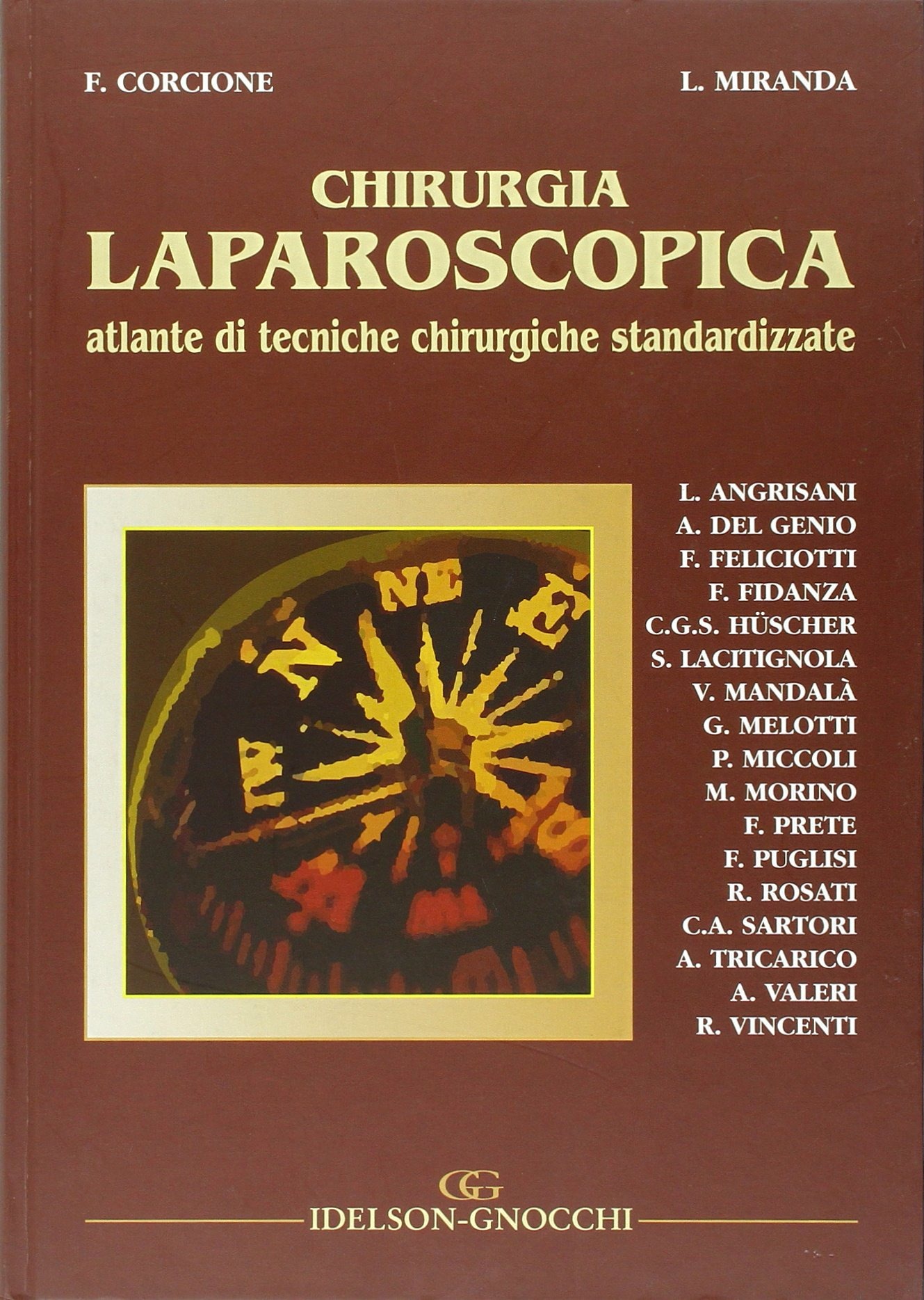 F. CORCIONE L. MIRANDA

CHIRURGIA
LAPAROSCOPICA
atlante di tecniche chirurgiche standardizzate

L. ANGRISANI
A. DEL GENIO
F. FELICIOTTI
F. FIDANZA
C.G.S. HÜSCHER
S. LACITIGNOLA
V. MANDALÀ
G. MELOTTI
P. MICCOLI
M. MORINO
F. PRETE
F. PUGLISI
R. ROSATI
C.A. SARTORI
A. TRICARICO
A. VALERI
R. VINCENTI

GG
IDELSON-GNOCCHI